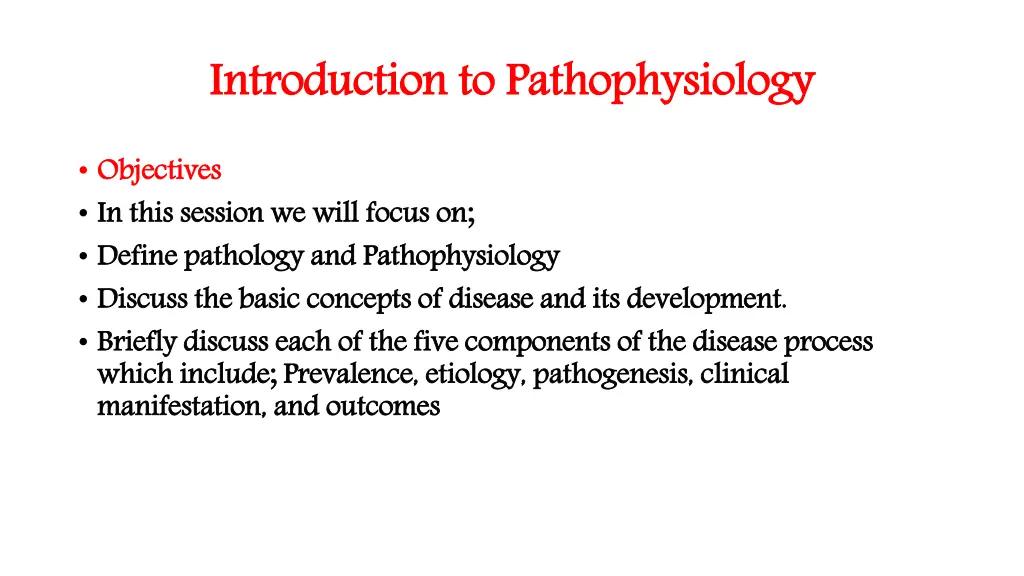 Introduction to Pathophysiology

• Objectives
• In this session we will focus on;
• Define pathology and Pathophysiology
• Discuss the basic concepts of disease and its development.
• Briefly discuss each of the five components of the disease process which include; Prevalence, etiology, pathogenesis, clinical manifestation, and outcomes